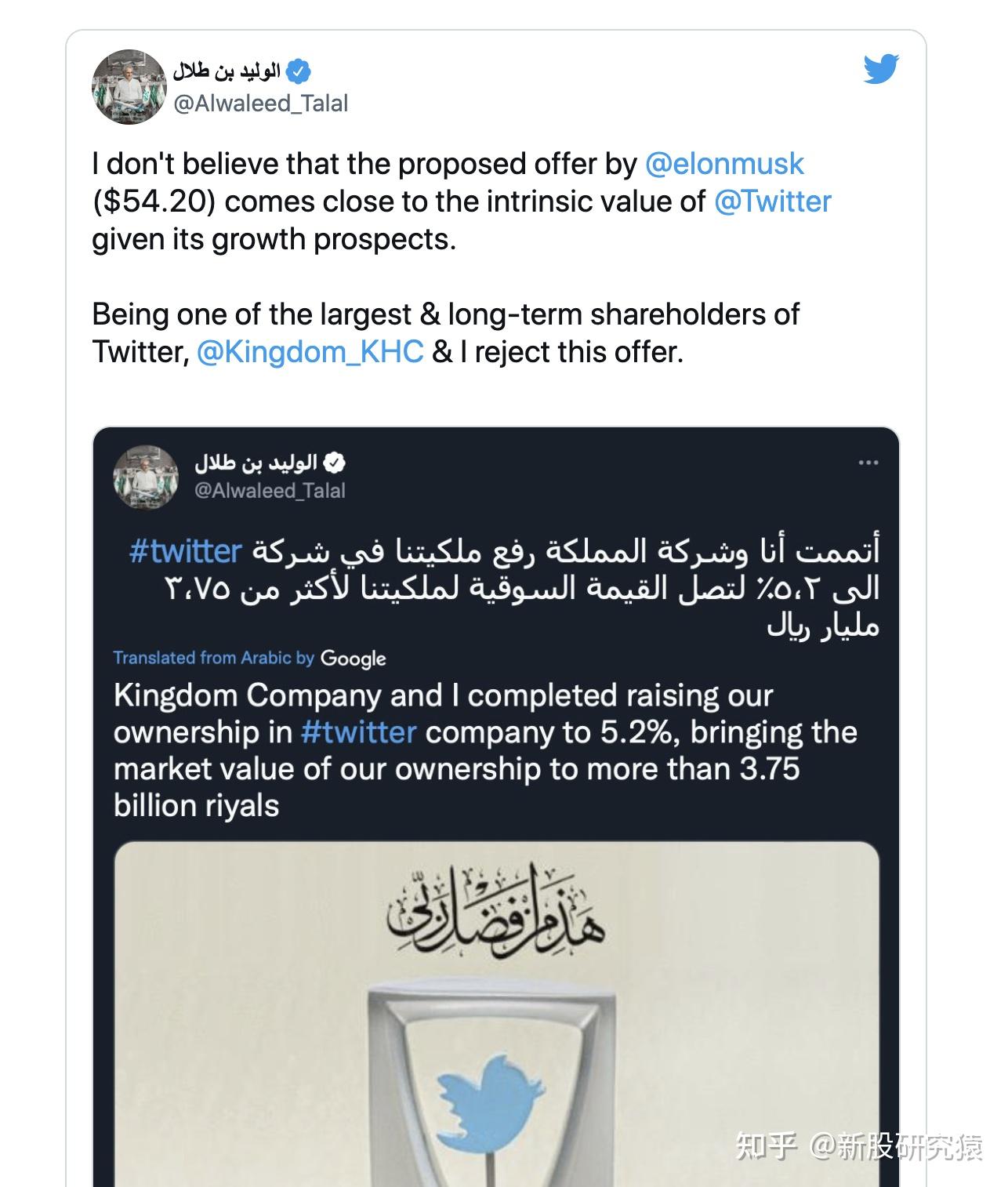 الوليد بن طلال
@Alwaleed_Talal

I don't believe that the proposed offer by @elonmusk ($54.20) comes close to the intrinsic value of @Twitter given its growth prospects.

Being one of the largest & long-term shareholders of Twitter, @Kingdom_KHC & I reject this offer.

الوليد بن طلال
@Alwaleed_Talal

أتممت أنا وشركة المملكة رفع ملكيتنا في شركة #twitter الى ٥،٢٪ لتصل القيمة السوقية لملكيتنا لأكثر من ٣،٧٥ مليار ريال

Translated from Arabic by Google

Kingdom Company and I completed raising our ownership in #twitter company to 5.2%, bringing the market value of our ownership to more than 3.75 billion riyals

هذا من فضل ربي

知乎 @新股研究猿